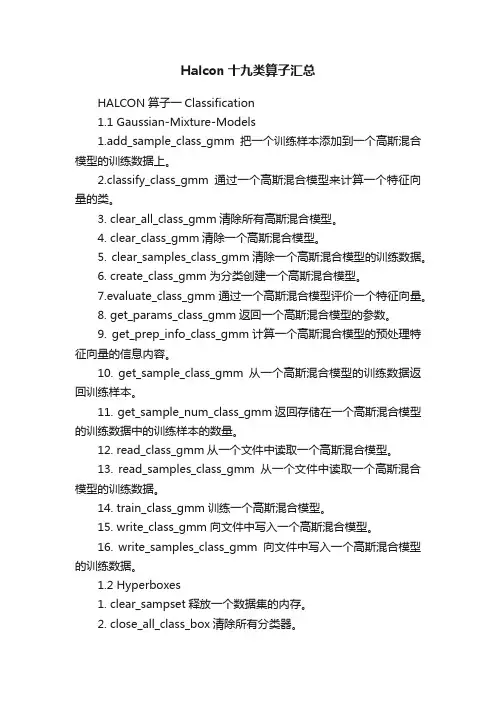 Halcon 十九类算子汇总

HALCON 算子一 Classification

1.1 Gaussian-Mixture-Models

1.add_sample_class_gmm 把一个训练样本添加到一个高斯混合模型的训练数据上。

2.classify_class_gmm 通过一个高斯混合模型来计算一个特征向量的类。

3. clear_all_class_gmm 清除所有高斯混合模型。

4. clear_class_gmm 清除一个高斯混合模型。

5. clear_samples_class_gmm 清除一个高斯混合模型的训练数据。

6. create_class_gmm 为分类创建一个高斯混合模型。

7.evaluate_class_gmm 通过一个高斯混合模型评价一个特征向量。

8. get_params_class_gmm 返回一个高斯混合模型的参数。

9. get_prep_info_class_gmm 计算一个高斯混合模型的预处理特征向量的信息内容。

10. get_sample_class_gmm 从一个高斯混合模型的训练数据返回训练样本。

11. get_sample_num_class_gmm 返回存储在一个高斯混合模型的训练数据中的训练样本的数量。

12. read_class_gmm 从一个文件中读取一个高斯混合模型。

13. read_samples_class_gmm 从一个文件中读取一个高斯混合模型的训练数据。

14. train_class_gmm 训练一个高斯混合模型。

15. write_class_gmm 向文件中写入一个高斯混合模型。

16. write_samples_class_gmm 向文件中写入一个高斯混合模型的训练数据。

1.2 Hyperboxes

1. clear_sampset 释放一个数据集的内存。

2. close_all_class_box 清除所有分类器。